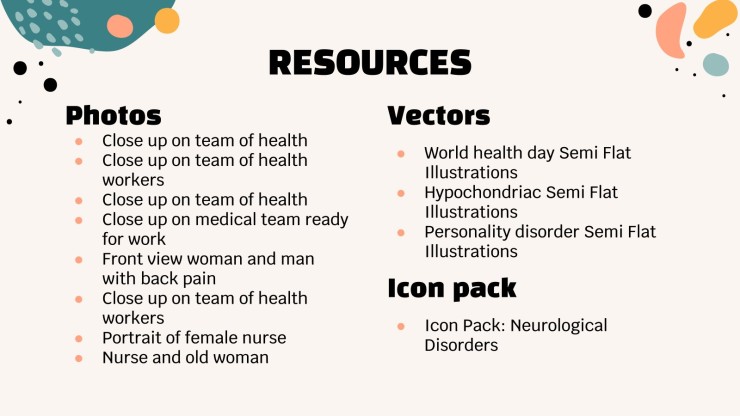 RESOURCES

Photos

- Close up on team of health
- Close up on team of health workers
- Close up on team of health
- Close up on medical team ready for work
- Front view woman and man with back pain
- Close up on team of health workers
- Portrait of female nurse
- Nurse and old woman

Vectors

- World health day Semi Flat Illustrations
- Hypochondriac Semi Flat Illustrations
- Personality disorder Semi Flat Illustrations

Icon pack

- Icon Pack: Neurological Disorders